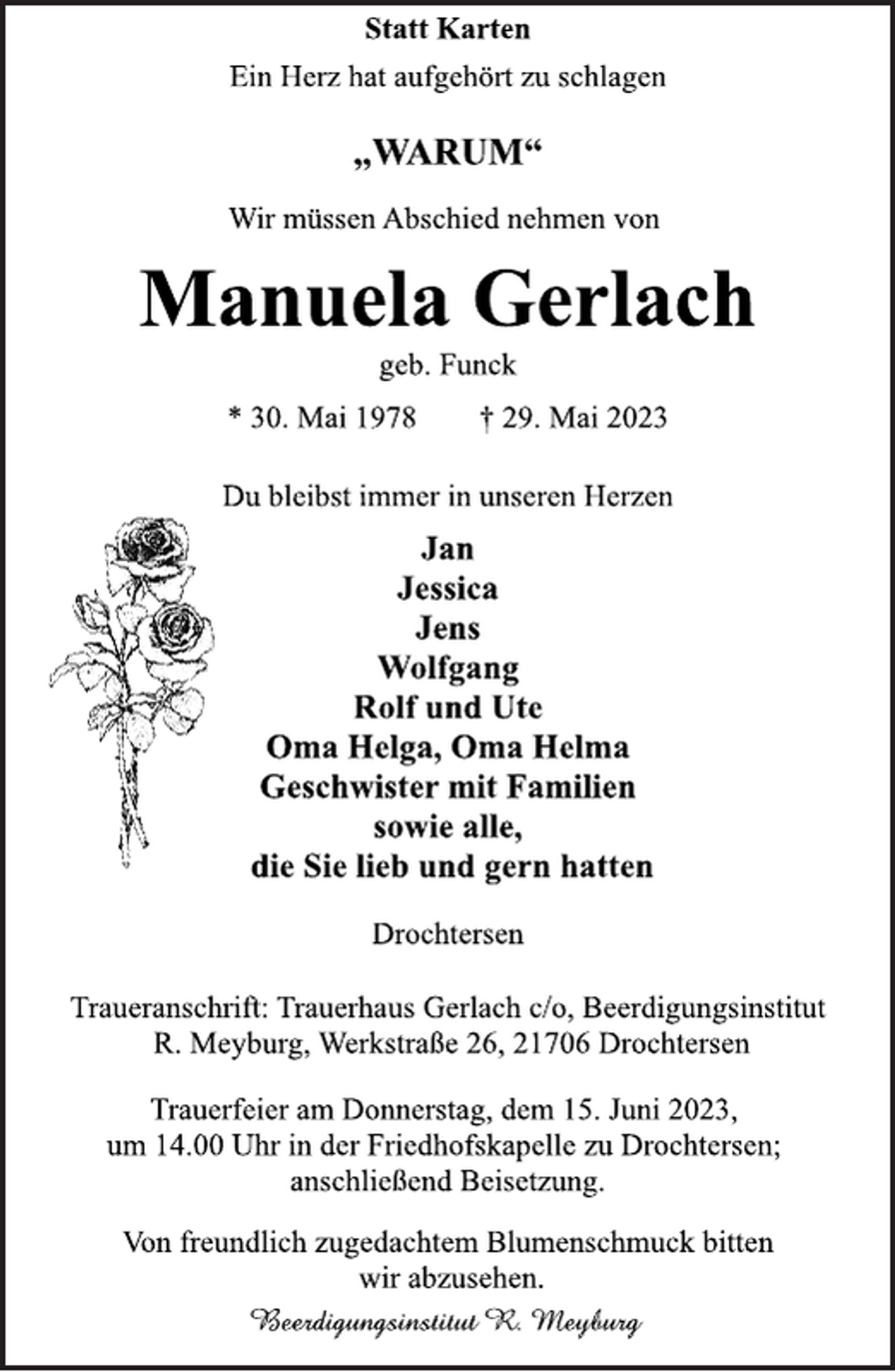 Statt Karten

Ein Herz hat aufgehört zu schlagen

„WARUM“

Wir müssen Abschied nehmen von

Manuela Gerlach

geb. Funck

* 30. Mai 1978 † 29. Mai 2023

Du bleibst immer in unseren Herzen

Jan
Jessica
Jens
Wolfgang
Rolf und Ute
Oma Helga, Oma Helma
Geschwister mit Familien
sowie alle,
die Sie lieb und gern hatten

Drochtersen

Traueranschrift: Trauerhaus Gerlach c/o, Beerdigungsinstitut R. Meyburg, Werkstraße 26, 21706 Drochtersen

Trauerfeier am Donnerstag, dem 15. Juni 2023, um 14.00 Uhr in der Friedhofskapelle zu Drochtersen; anschließend Beisetzung.

Von freundlich zugedachtem Blumenschmuck bitten wir abzusehen.

Beerdigungsinstitut R. Meyburg